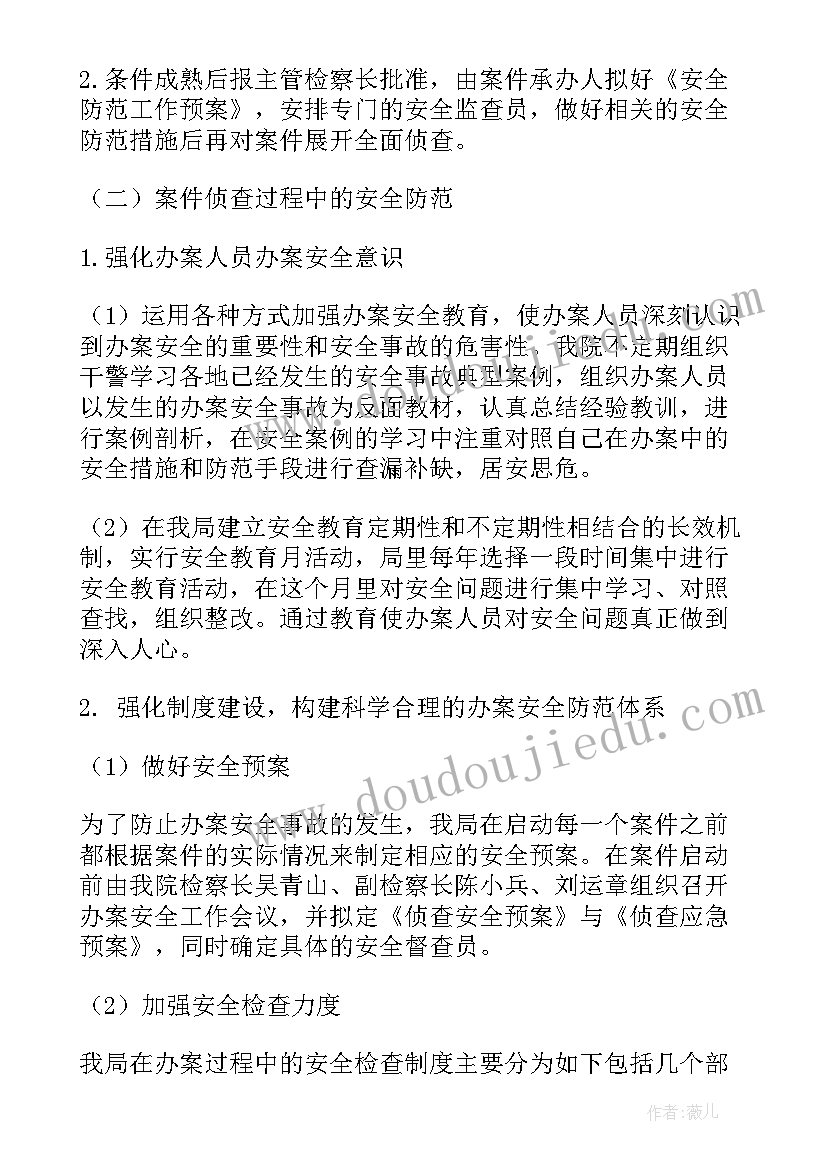 2.条件成熟后报主管检察长批准，由案件承办人拟好《安全防范工作预案》，安排专门的安全监查员，做好相关的安全防范措施后再对案件展开全面侦查。

（二）案件侦查过程中的安全防范

1.强化办案人员办案安全意识

（1）运用各种方式加强办案安全教育，使办案人员深刻认识到办案安全的重要性和安全事故的危害性，我院不定期组织干警学习各地已经发生的安全事故典型案例，组织办案人员以发生的办案安全事故为反面教材，认真总结经验教训，进行案例剖析，在安全案例的学习中注重对照自己在办案中的安全措施和防范手段进行查漏补缺，居安思危。

（2）在我局建立安全教育定期性和不定期性相结合的长效机制，实行安全教育月活动，局里每年选择一段时间集中进行安全教育活动，在这个月里对安全问题进行集中学习、对照查找，组织整改。通过教育使办案人员对安全问题真正做到深入人心。

2. 强化制度建设，构建科学合理的办案安全防范体系

（1）做好安全预案

为了防止办案安全事故的发生，我局在启动每一个案件之前都根据案件的实际情况来制定相应的安全预案。在案件启动前由我院检察长吴青山、副检察长陈小兵、刘运章组织召开办案安全工作会议，并拟定《侦查安全预案》与《侦查应急预案》，同时确定具体的安全督查员。

（2）加强安全检查力度

我局在办案过程中的安全检查制度主要分为如下包括几个部

www.doudoujiedu.com

作者：薇儿